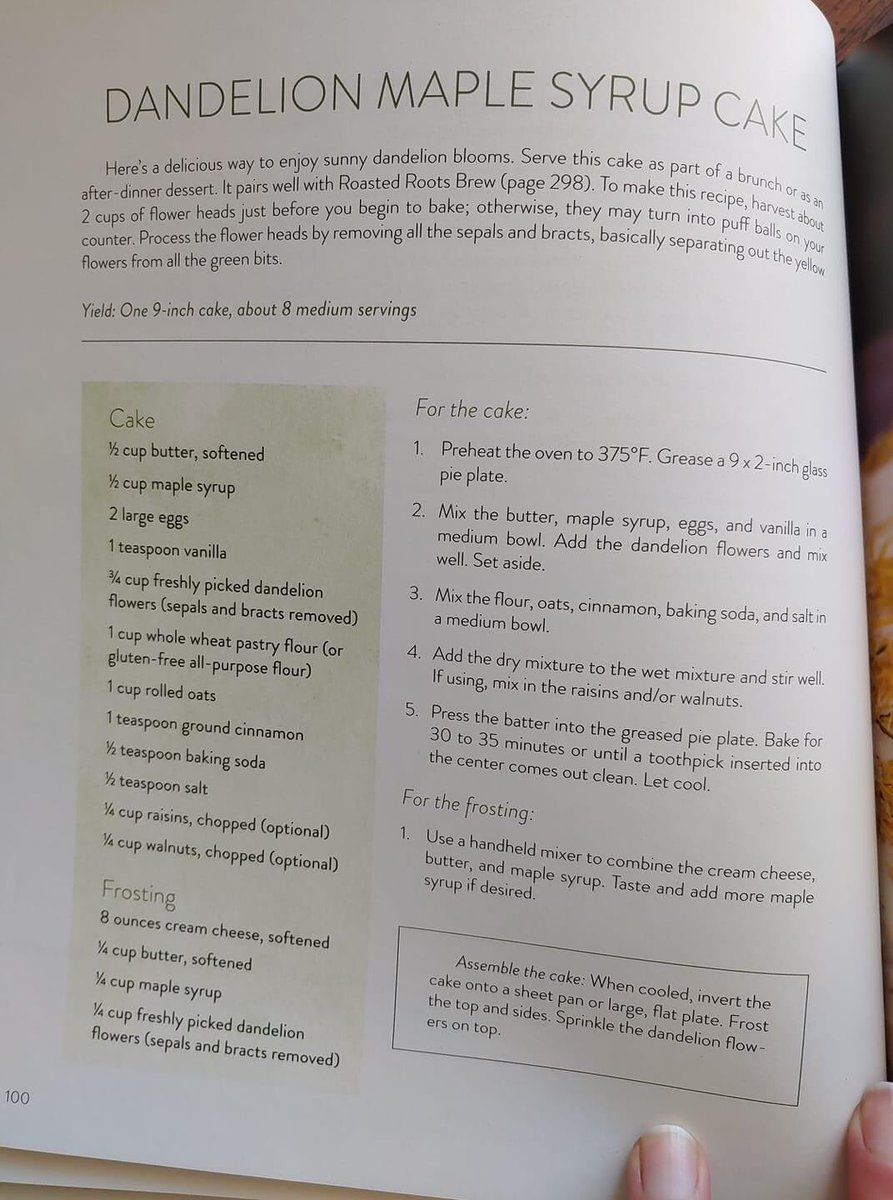 DANDELION MAPLE SYRUP CAKE

Here's a delicious way to enjoy sunny dandelion blooms. Serve this cake as part of a brunch or as an after-dinner dessert. It pairs well with Roasted Roots Brew (page 298). To make this recipe, harvest about 2 cups of flower heads just before you begin to bake; otherwise, they may turn into puff balls on your counter. Process the flower heads by removing all the sepals and bracts, basically separating out the yellow flowers from all the green bits.

Yield: One 9-inch cake, about 8 medium servings

Cake
½ cup butter, softened
½ cup maple syrup
2 large eggs
1 teaspoon vanilla
¾ cup freshly picked dandelion flowers (sepals and bracts removed)
1 cup whole wheat pastry flour (or gluten-free all-purpose flour)
1 cup rolled oats
1 teaspoon ground cinnamon
½ teaspoon baking soda
½ teaspoon salt
¼ cup raisins, chopped (optional)
¼ cup walnuts, chopped (optional)

Frosting
8 ounces cream cheese, softened
¼ cup butter, softened
¼ cup maple syrup
¼ cup freshly picked dandelion flowers (sepals and bracts removed)

For the cake:
1. Preheat the oven to 375°F. Grease a 9 x 2-inch glass pie plate.
2. Mix the butter, maple syrup, eggs, and vanilla in a medium bowl. Add the dandelion flowers and mix well. Set aside.
3. Mix the flour, oats, cinnamon, baking soda, and salt in a medium bowl.
4. Add the dry mixture to the wet mixture and stir well. If using, mix in the raisins and/or walnuts.
5. Press the batter into the greased pie plate. Bake for 30 to 35 minutes or until a toothpick inserted into the center comes out clean. Let cool.

For the frosting:
1. Use a handheld mixer to combine the cream cheese, butter, and maple syrup. Taste and add more maple syrup if desired.

Assemble the cake: When cooled, invert the cake onto a sheet pan or large, flat plate. Frost the top and sides. Sprinkle the dandelion flowers on top.

100